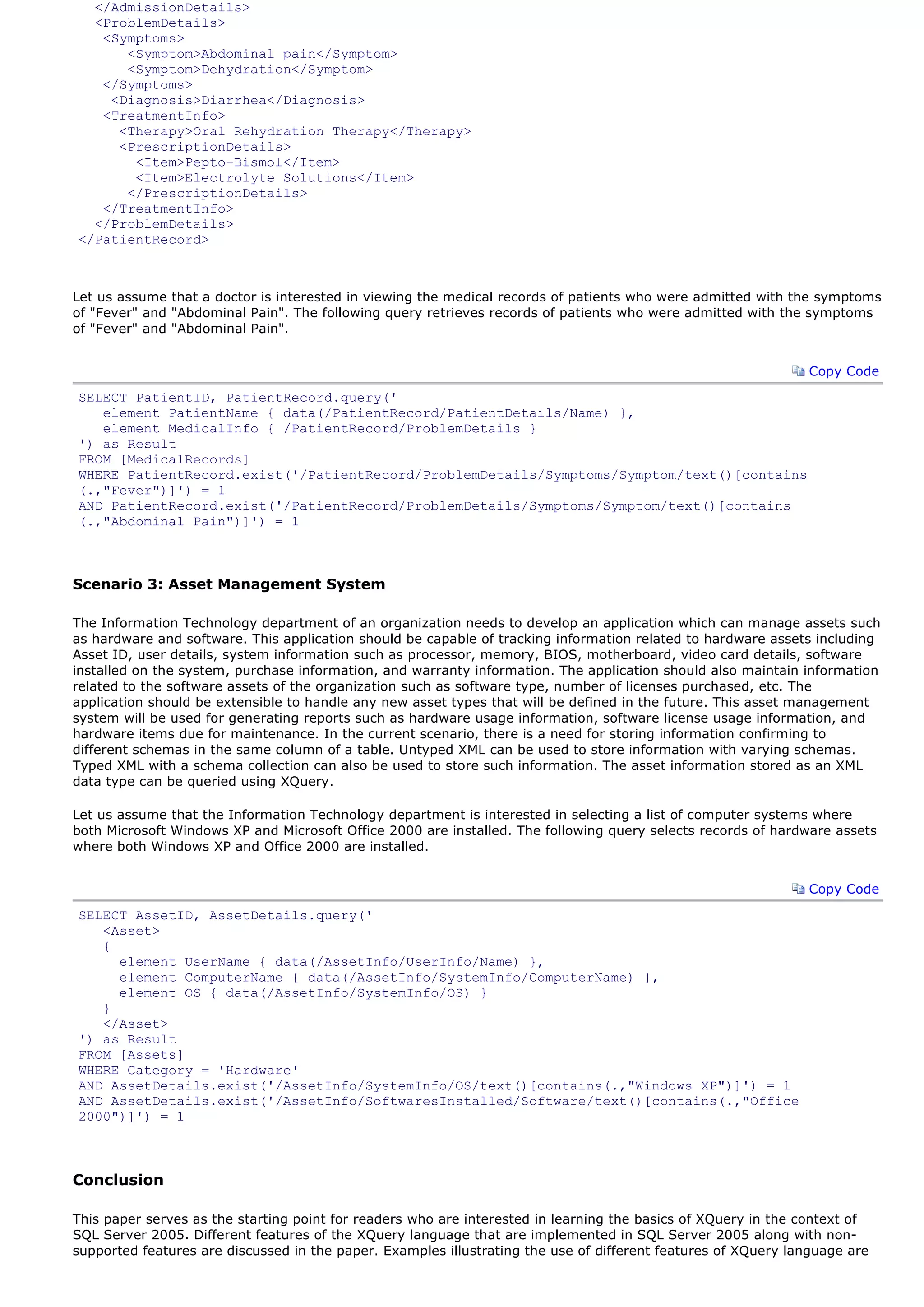 </AdmissionDetails>
<ProblemDetails>
<Symptoms>
<Symptom>Abdominal pain</Symptom>
<Symptom>Dehydration</Symptom>
</Symptoms>
<Diagnosis>Diarrhea</Diagnosis>
<TreatmentInfo>
<Therapy>Oral Rehydration Therapy</Therapy>
<PrescriptionDetails>
<Item>Pepto-Bismol</Item>
<Item>Electrolyte Solutions</Item>
</PrescriptionDetails>
</TreatmentInfo>
</ProblemDetails>
</PatientRecord>

Let us assume that a doctor is interested in viewing the medical records of patients who were admitted with the symptoms of "Fever" and "Abdominal Pain". The following query retrieves records of patients who were admitted with the symptoms of "Fever" and "Abdominal Pain".

Copy Code

SELECT PatientID, PatientRecord.query('
element PatientName { data(/PatientRecord/PatientDetails/Name) },
element MedicalInfo { /PatientRecord/ProblemDetails }
') as Result
FROM [MedicalRecords]
WHERE PatientRecord.exist('/PatientRecord/ProblemDetails/Symptoms/Symptom/text()[contains(.,"Fever")]') = 1
AND PatientRecord.exist('/PatientRecord/ProblemDetails/Symptoms/Symptom/text()[contains(.,"Abdominal Pain")]') = 1

Scenario 3: Asset Management System

The Information Technology department of an organization needs to develop an application which can manage assets such as hardware and software. This application should be capable of tracking information related to hardware assets including Asset ID, user details, system information such as processor, memory, BIOS, motherboard, video card details, software installed on the system, purchase information, and warranty information. The application should also maintain information related to the software assets of the organization such as software type, number of licenses purchased, etc. The application should be extensible to handle any new asset types that will be defined in the future. This asset management system will be used for generating reports such as hardware usage information, software license usage information, and hardware items due for maintenance. In the current scenario, there is a need for storing information confirming to different schemas in the same column of a table. Untyped XML can be used to store information with varying schemas. Typed XML with a schema collection can also be used to store such information. The asset information stored as an XML data type can be queried using XQuery.

Let us assume that the Information Technology department is interested in selecting a list of computer systems where both Microsoft Windows XP and Microsoft Office 2000 are installed. The following query selects records of hardware assets where both Windows XP and Office 2000 are installed.

Copy Code

SELECT AssetID, AssetDetails.query('
<Asset>
{
element UserName { data(/AssetInfo/UserInfo/Name) },
element ComputerName { data(/AssetInfo/SystemInfo/ComputerName) },
element OS { data(/AssetInfo/SystemInfo/OS) }
}
</Asset>
') as Result
FROM [Assets]
WHERE Category = 'Hardware'
AND AssetDetails.exist('/AssetInfo/SystemInfo/OS/text()[contains(.,"Windows XP")]') = 1
AND AssetDetails.exist('/AssetInfo/SoftwaresInstalled/Software/text()[contains(.,"Office 2000")]') = 1

Conclusion

This paper serves as the starting point for readers who are interested in learning the basics of XQuery in the context of SQL Server 2005. Different features of the XQuery language that are implemented in SQL Server 2005 along with non-supported features are discussed in the paper. Examples illustrating the use of different features of XQuery language are